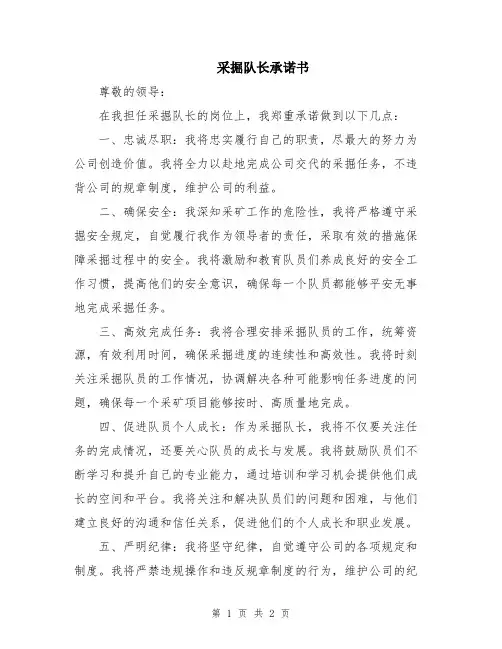 采掘队长承诺书

尊敬的领导：

在我担任采掘队长的岗位上，我郑重承诺做到以下几点：

一、忠诚尽职：我将忠实履行自己的职责，尽最大的努力为公司创造价值。我将全力以赴地完成公司交代的采掘任务，不违背公司的规章制度，维护公司的利益。

二、确保安全：我深知采矿工作的危险性，我将严格遵守采掘安全规定，自觉履行我作为领导者的责任，采取有效的措施保障采掘过程中的安全。我将激励和教育队员们养成良好的安全工作习惯，提高他们的安全意识，确保每一个队员都能够平安无事地完成采掘任务。

三、高效完成任务：我将合理安排采掘队员的工作，统筹资源，有效利用时间，确保采掘进度的连续性和高效性。我将时刻关注采掘队员的工作情况，协调解决各种可能影响任务进度的问题，确保每一个采矿项目能够按时、高质量地完成。

四、促进队员个人成长：作为采掘队长，我将不仅要关注任务的完成情况，还要关心队员的成长与发展。我将鼓励队员们不断学习和提升自己的专业能力，通过培训和学习机会提供他们成长的空间和平台。我将关注和解决队员们的问题和困难，与他们建立良好的沟通和信任关系，促进他们的个人成长和职业发展。

五、严明纪律：我将坚守纪律，自觉遵守公司的各项规定和制度。我将严禁违规操作和违反规章制度的行为，维护公司的纪

第 1 页 共 2 页